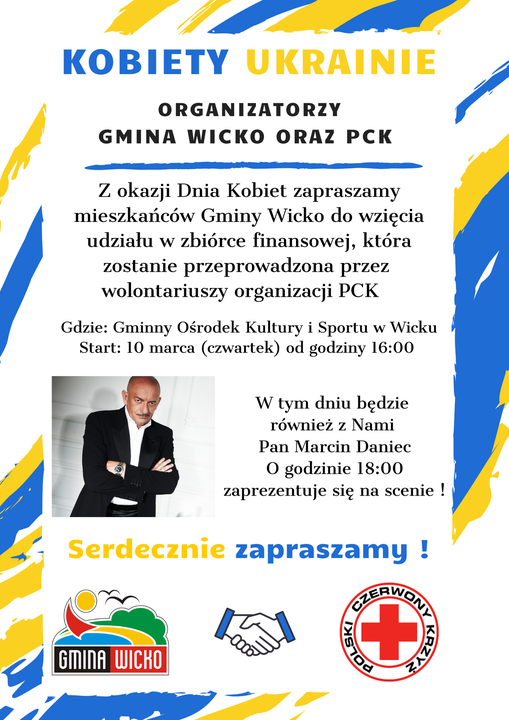 KOBIETY UKRAINIE

ORGANIZATORZY
GMINA WICKO ORAZ PCK

Z okazji Dnia Kobiet zapraszamy mieszkańców Gminy Wicko do wzięcia udziału w zbiórce finansowej, która zostanie przeprowadzona przez wolontariuszy organizacji PCK

Gdzie: Gminny Ośrodek Kultury i Sportu w Wicku
Start: 10 marca (czwartek) od godziny 16:00

W tym dniu będzie również z Nami Pan Marcin Daniec O godzinie 18:00 zaprezentuje się na scenie !

Serdecznie zapraszamy !

GMINA WICKO

POLSKI CZERWONY KRZYŻ